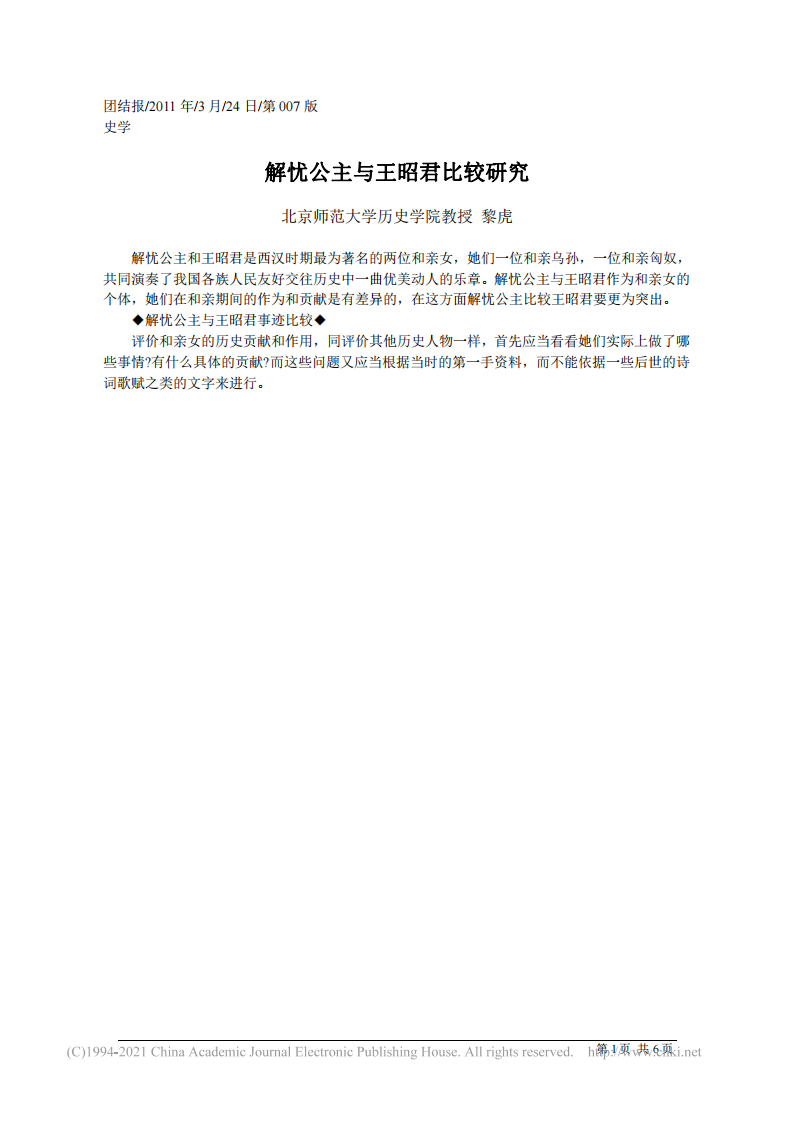 团结报/2011 年/3 月/24 日/第 007 版
史学

解忧公主与王昭君比较研究

北京师范大学历史学院教授 黎虎

解忧公主和王昭君是西汉时期最为著名的两位和亲女，她们一位和亲乌孙，一位和亲匈奴，共同演奏了我国各族人民友好交往历史中一曲优美动人的乐章。解忧公主与王昭君作为和亲女的个体，她们在和亲期间的作为和贡献是有差异的，在这方面解忧公主比较王昭君要更为突出。

◆解忧公主与王昭君事迹比较◆

评价和亲女的历史贡献和作用，同评价其他历史人物一样，首先应当看看她们实际上做了哪些事情?有什么具体的贡献?而这些问题又应当根据当时的第一手资料，而不能依据一些后世的诗词歌赋之类的文字来进行。

第 1 页 共 6 页

(C)1994-2021 China Academic Journal Electronic Publishing House. All rights reserved. http://www.cnki.net